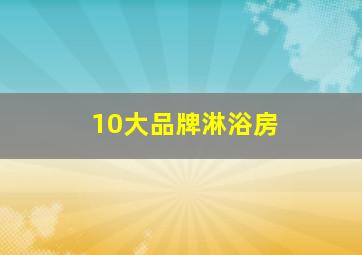 10大品牌淋浴房